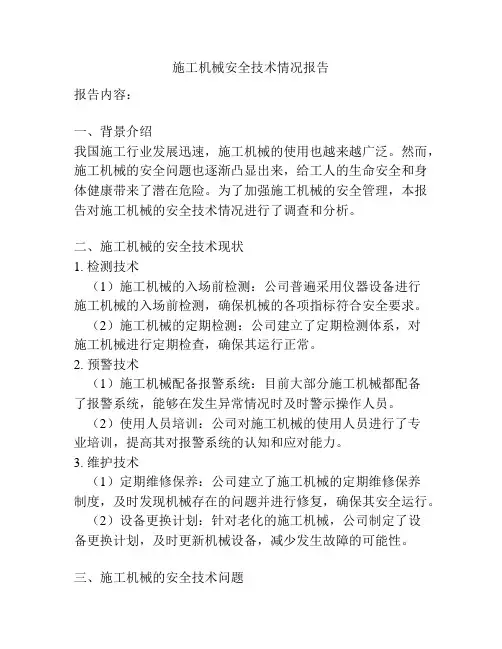 施工机械安全技术情况报告

报告内容：

一、背景介绍
我国施工行业发展迅速，施工机械的使用也越来越广泛。然而，施工机械的安全问题也逐渐凸显出来，给工人的生命安全和身体健康带来了潜在危险。为了加强施工机械的安全管理，本报告对施工机械的安全技术情况进行了调查和分析。

二、施工机械的安全技术现状
1. 检测技术
（1）施工机械的入场前检测：公司普遍采用仪器设备进行施工机械的入场前检测，确保机械的各项指标符合安全要求。
（2）施工机械的定期检测：公司建立了定期检测体系，对施工机械进行定期检查，确保其运行正常。
2. 预警技术
（1）施工机械配备报警系统：目前大部分施工机械都配备了报警系统，能够在发生异常情况时及时警示操作人员。
（2）使用人员培训：公司对施工机械的使用人员进行了专业培训，提高其对报警系统的认知和应对能力。
3. 维护技术
（1）定期维修保养：公司建立了施工机械的定期维修保养制度，及时发现机械存在的问题并进行修复，确保其安全运行。
（2）设备更换计划：针对老化的施工机械，公司制定了设备更换计划，及时更新机械设备，减少发生故障的可能性。

三、施工机械的安全技术问题